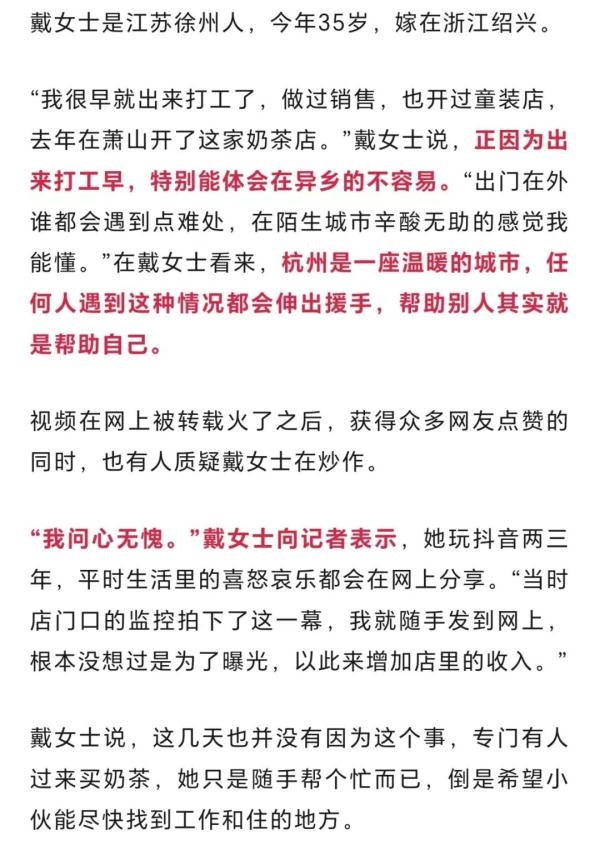 戴女士是江苏徐州人，今年35岁，嫁在浙江绍兴。

“我很早就出来打工了，做过销售，也开过童装店，去年在萧山开了这家奶茶店。”戴女士说，正因为出来打工早，特别能体会在异乡的不容易。“出门在外谁都会遇到点难处，在陌生城市辛酸无助的感觉我能懂。”在戴女士看来，杭州是一座温暖的城市，任何人遇到这种情况都会伸出援手，帮助别人其实就是帮助自己。

视频在网上被转载火了之后，获得众多网友点赞的同时，也有人质疑戴女士在炒作。

“我问心无愧。”戴女士向记者表示，她玩抖音两三年，平时生活里的喜怒哀乐都会在网上分享。“当时店门口的监控拍下了这一幕，我就随手发到网上，根本没想过是为了曝光，以此来增加店里的收入。”

戴女士说，这几天也并没有因为这个事，专门有人过来买奶茶，她只是随手帮个忙而已，倒是希望小伙能尽快找到工作和住的地方。